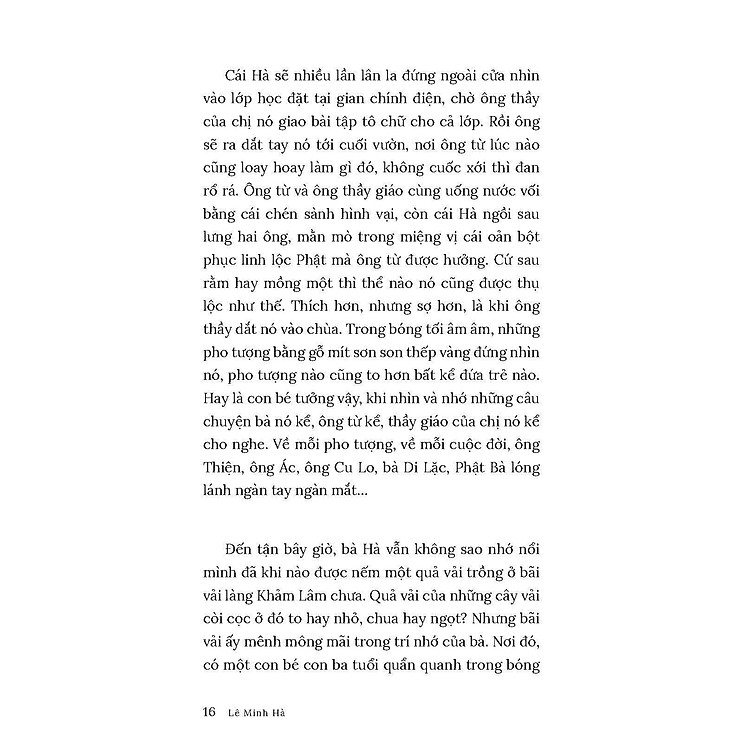 Cái Hà sẽ nhiều lần lân la đứng ngoài cửa nhìn vào lớp học đặt tại gian chính điện, chờ ông thầy của chị nó giao bài tập tô chữ cho cả lớp. Rồi ông sẽ ra dắt tay nó tới cuối vườn, nơi ông từ lúc nào cũng loay hoay làm gì đó, không cuốc xới thì đan rổ rá. Ông từ và ông thầy giáo cùng uống nước vối bằng cái chén sành hình vại, còn cái Hà ngồi sau lưng hai ông, mằn mò trong miệng vị cái oản bột phục linh lộc Phật mà ông từ được hưởng. Cứ sau rằm hay mồng một thì thể nào nó cũng được thụ lộc như thế. Thích hơn, nhưng sợ hơn, là khi ông thầy dắt nó vào chùa. Trong bóng tối âm âm, những pho tượng bằng gỗ mít sơn son thếp vàng đứng nhìn nó, pho tượng nào cũng to hơn bất kể đứa trẻ nào. Hay là con bé tưởng vậy, khi nhìn và nhớ những câu chuyện bà nó kể, ông từ kể, thầy giáo của chị nó kể cho nghe. Về mỗi pho tượng, về mỗi cuộc đời, ông Thiện, ông Ác, ông Cu Lo, bà Di Lặc, Phật Bà lóng lánh ngàn tay ngàn mắt...

Đến tận bây giờ, bà Hà vẫn không sao nhớ nổi mình đã khi nào được nếm một quả vải trồng ở bãi vải làng Khâm Lâm chưa. Quả vải của những cây vải còi cọc ở đó to hay nhỏ, chua hay ngọt? Nhưng bãi vải ấy mênh mông mãi trong trí nhớ của bà. Nơi đó, có một con bé con ba tuổi quẩn quanh trong bóng

16 Lê Minh Hà